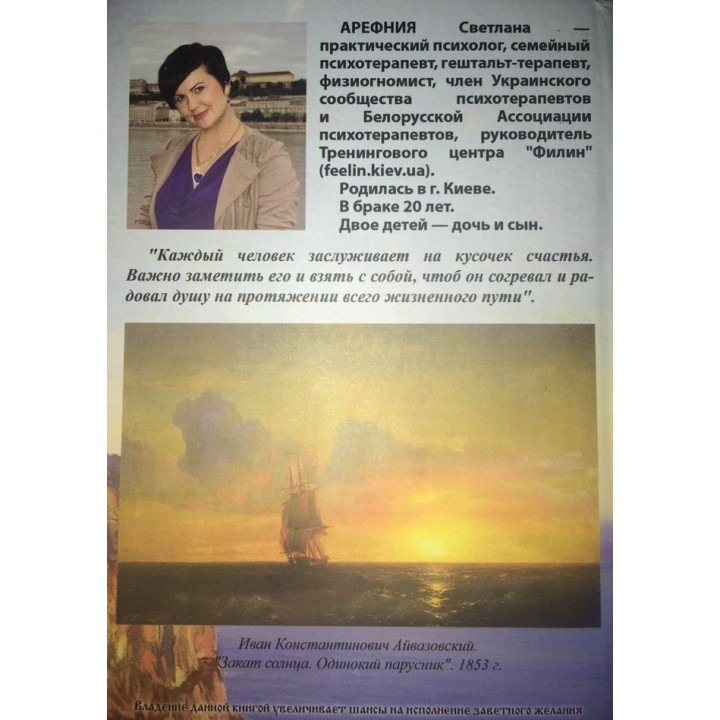 АРЕФНИЯ Светлана — практический психолог, семейный психотерапевт, гештальт-терапевт, физиогномист, член Украинского сообщества психотерапевтов и Белорусской Ассоциации психотерапевтов, руководитель Тренингового центра "Филин" (feelin.kiev.ua).

Родилась в г. Киеве.

В браке 20 лет.

Двое детей — дочь и сын.

"Каждый человек заслуживает на кусочек счастья. Важно заметить его и взять с собой, чтоб он согревал и радовал душу на протяжении всего жизненного пути".

Иван Константинович Айвазовский.
"Закат солнца. Одинокий парусник". 1853 г.

Владение данной книгой увеличивает шансы на исполнение заветного желания